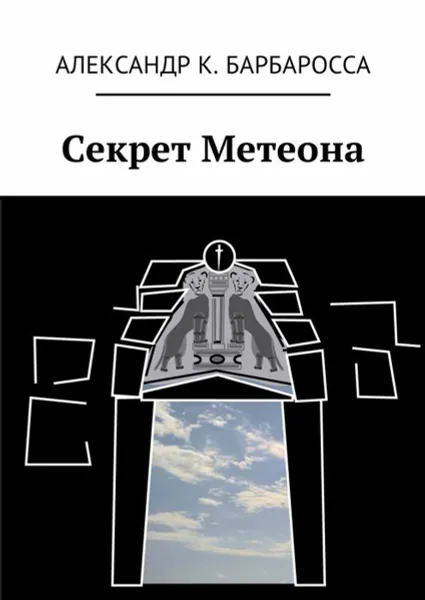 АЛЕКСАНДР К. БАРБАРОССА

Секрет Метеона